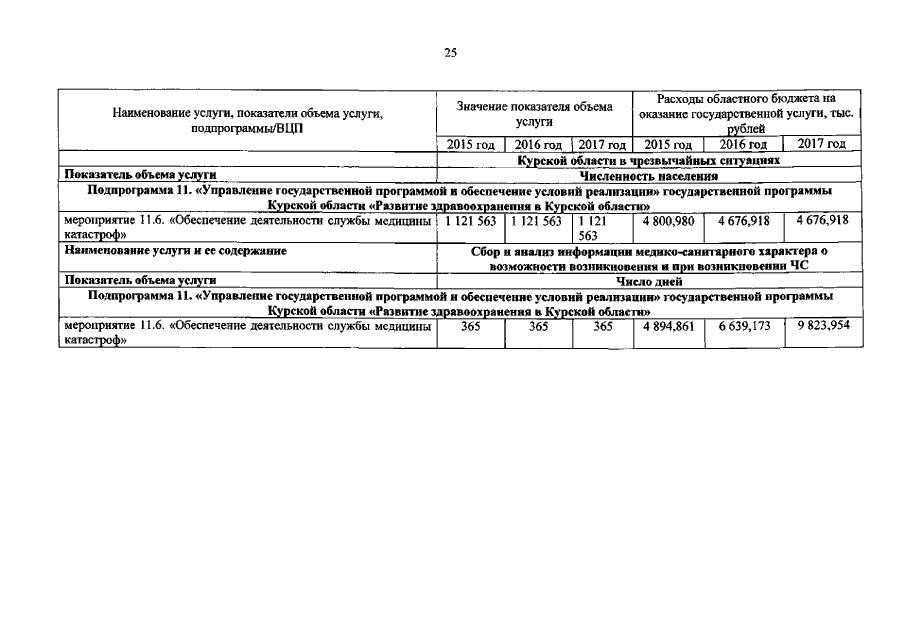 25

| Наименование услуги, показатели объема услуги, подпрограммы/ВЦП | Значение показателя объема услуги | | | Расходы областного бюджета на оказание государственной услуги, тыс. рублей | | |
|---|---|---|---|---|---|---|
| | 2015 год | 2016 год | 2017 год | 2015 год | 2016 год | 2017 год |
| | Курской области в чрезвычайных ситуациях | | | | | |
| Показатель объема услуги | Численность населения | | | | | |
| Подпрограмма 11. «Управление государственной программой и обеспечение условий реализации» государственной программы Курской области «Развитие здравоохранения в Курской области» | | | | | | |
| мероприятие 11.6. «Обеспечение деятельности службы медицины катастроф» | 1 121 563 | 1 121 563 | 1 121 563 | 4 800,980 | 4 676,918 | 4 676,918 |
| Наименование услуги и ее содержание | Сбор и анализ информации медико-санитарного характера о возможности возникновения и при возникновении ЧС | | | | | |
| Показатель объема услуги | Число дней | | | | | |
| Подпрограмма 11. «Управление государственной программой и обеспечение условий реализации» государственной программы Курской области «Развитие здравоохранения в Курской области» | | | | | | |
| мероприятие 11.6. «Обеспечение деятельности службы медицины катастроф» | 365 | 365 | 365 | 4 894,861 | 6 639,173 | 9 823,954 |